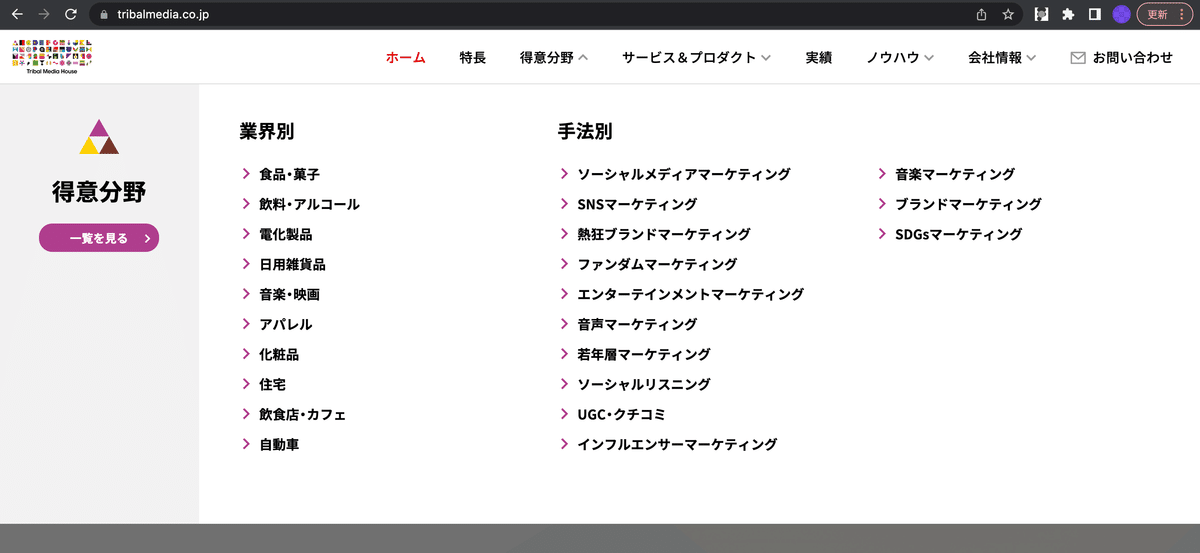 tribalmedia.co.jp

更新

Tribal Media House

ホーム 特長 得意分野 サービス＆プロダクト 実績 ノウハウ 会社情報 お問い合わせ

得意分野

一覧を見る

業界別

食品・菓子
飲料・アルコール
電化製品
日用雑貨品
音楽・映画
アパレル
化粧品
住宅
飲食店・カフェ
自動車

手法別

ソーシャルメディアマーケティング
SNSマーケティング
熱狂ブランドマーケティング
ファンダムマーケティング
エンターテインメントマーケティング
音声マーケティング
若年層マーケティング
ソーシャルリスニング
UGC・クチコミ
インフルエンサーマーケティング

音楽マーケティング
ブランドマーケティング
SDGsマーケティング